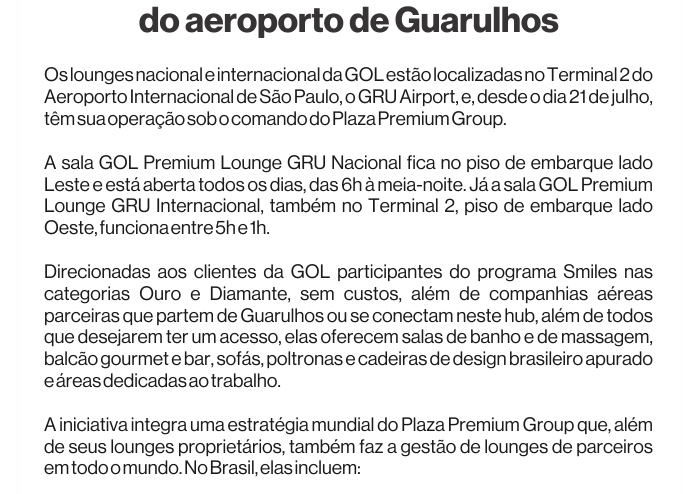 do aeroporto de Guarulhos

Os lounges nacional e internacional da GOL estão localizadas no Terminal 2 do Aeroporto Internacional de São Paulo, o GRU Airport, e, desde o dia 21 de julho, têm sua operação sob o comando do Plaza Premium Group.

A sala GOL Premium Lounge GRU Nacional fica no piso de embarque lado Leste e está aberta todos os dias, das 6h à meia-noite. Já a sala GOL Premium Lounge GRU Internacional, também no Terminal 2, piso de embarque lado Oeste, funciona entre 5h e 1h.

Direcionadas aos clientes da GOL participantes do programa Smiles nas categorias Ouro e Diamante, sem custos, além de companhias aéreas parceiras que partem de Guarulhos ou se conectam neste hub, além de todos que desejarem ter um acesso, elas oferecem salas de banho e de massagem, balcão gourmet e bar, sofás, poltronas e cadeiras de design brasileiro apurado e áreas dedicadas ao trabalho.

A iniciativa integra uma estratégia mundial do Plaza Premium Group que, além de seus lounges proprietários, também faz a gestão de lounges de parceiros em todo o mundo. No Brasil, elas incluem: